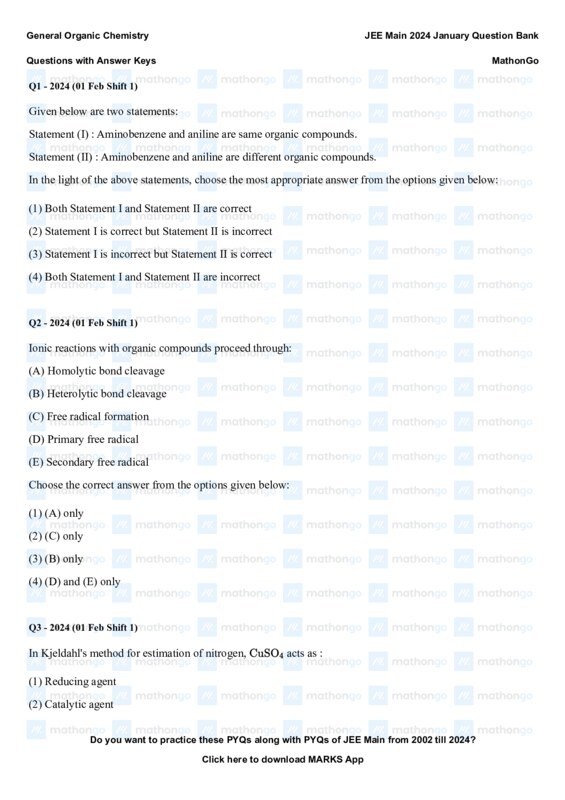 General Organic Chemistry

JEE Main 2024 January Question Bank

Questions with Answer Keys

MathonGo

Q1 - 2024 (01 Feb Shift 1)

Given below are two statements:

Statement (I) : Aminobenzene and aniline are same organic compounds.

Statement (II) : Aminobenzene and aniline are different organic compounds.

In the light of the above statements, choose the most appropriate answer from the options given below:

(1) Both Statement I and Statement II are correct

(2) Statement I is correct but Statement II is incorrect

(3) Statement I is incorrect but Statement II is correct

(4) Both Statement I and Statement II are incorrect

Q2 - 2024 (01 Feb Shift 1)

Ionic reactions with organic compounds proceed through:

(A) Homolytic bond cleavage

(B) Heterolytic bond cleavage

(C) Free radical formation

(D) Primary free radical

(E) Secondary free radical

Choose the correct answer from the options given below:

(1) (A) only

(2) (C) only

(3) (B) only

(4) (D) and (E) only

Q3 - 2024 (01 Feb Shift 1)

In Kjeldahl's method for estimation of nitrogen, $CuSO_4$ acts as :

(1) Reducing agent

(2) Catalytic agent

Do you want to practice these PYQs along with PYQs of JEE Main from 2002 till 2024?

Click here to download MARKS App